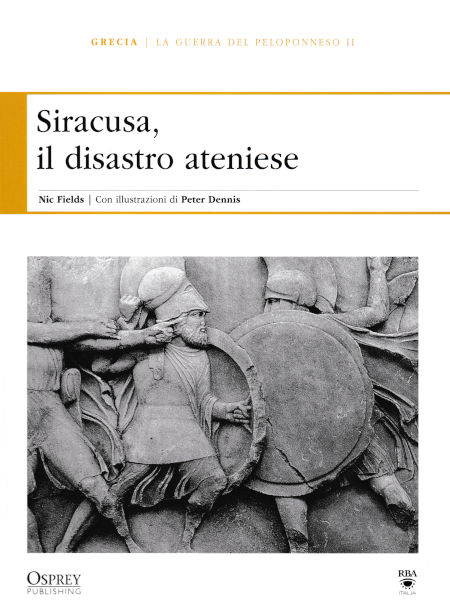 GRECIA | LA GUERRA DEL PELOPONNESO II

Siracusa,
il disastro ateniese

Nic Fields | Con illustrazioni di Peter Dennis

OSPREY
PUBLISHING

RBA
ITALIA